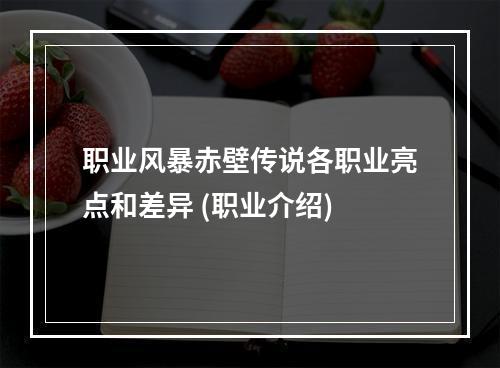 职业风暴赤壁传说各职业亮点和差异 (职业介绍)